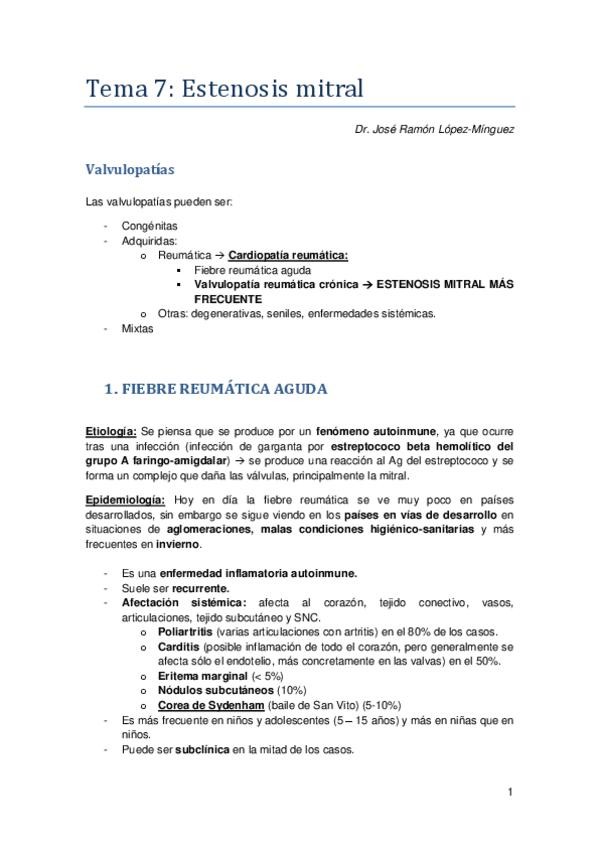 Tema 7: Estenosis mitral

Dr. José Ramón López-Mínguez

Valvulopatías

Las valvulopatías pueden ser:

- Congénitas
- Adquiridas:
  o Reumática → Cardiopatía reumática:
    ▪ Fiebre reumática aguda
    ▪ Valvulopatía reumática crónica → ESTENOSIS MITRAL MÁS FRECUENTE
  o Otras: degenerativas, seniles, enfermedades sistémicas.
- Mixtas

1. FIEBRE REUMÁTICA AGUDA

Etiología: Se piensa que se produce por un fenómeno autoinmune, ya que ocurre tras una infección (infección de garganta por estreptococo beta hemolítico del grupo A faringo-amigdalar) → se produce una reacción al Ag del estreptococo y se forma un complejo que daña las válvulas, principalmente la mitral.

Epidemiología: Hoy en día la fiebre reumática se ve muy poco en países desarrollados, sin embargo se sigue viendo en los países en vías de desarrollo en situaciones de aglomeraciones, malas condiciones higiénico-sanitarias y más frecuentes en invierno.

- Es una enfermedad inflamatoria autoinmune.
- Suele ser recurrente.
- Afectación sistémica: afecta al corazón, tejido conectivo, vasos, articulaciones, tejido subcutáneo y SNC.
  o Poliartritis (varias articulaciones con artritis) en el 80% de los casos.
  o Carditis (posible inflamación de todo el corazón, pero generalmente se afecta sólo el endotelio, más concretamente en las valvas) en el 50%.
  o Eritema marginal (< 5%)
  o Nódulos subcutáneos (10%)
  o Corea de Sydenham (baile de San Vito) (5-10%)
- Es más frecuente en niños y adolescentes (5 – 15 años) y más en niñas que en niños.
- Puede ser subclínica en la mitad de los casos.

1